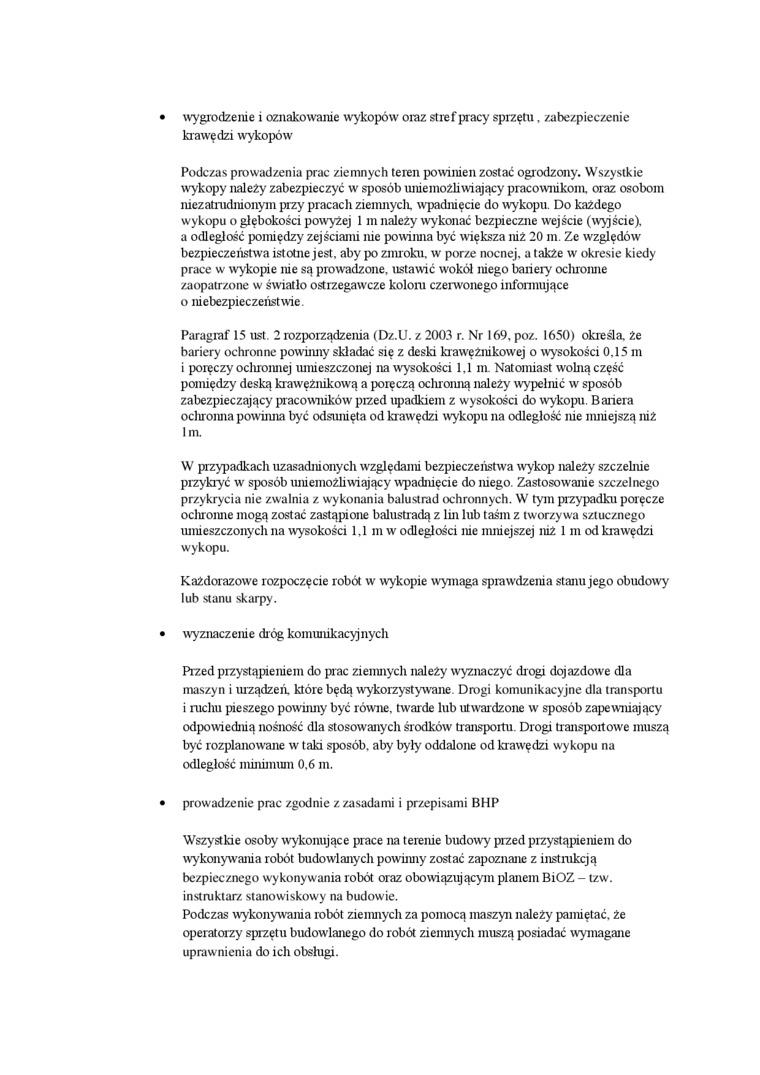 • wygrodzenie i oznakowanie wykopów oraz stref pracy sprzętu , zabezpieczenie krawędzi wykopów

Podczas prowadzenia prac ziemnych teren powinien zostać ogrodzony. Wszystkie wykopy należy zabezpieczyć w sposób uniemożliwiający pracownikom, oraz osobom niezatrudnionym przy pracach ziemnych, wpadnięcie do wykopu. Do każdego wykopu o głębokości powyżej 1 m należy wykonać bezpieczne wejście (wyjście), a odległość pomiędzy zejściami nie powinna być większa niż 20 m. Ze względów bezpieczeństwa istotne jest, aby po zmroku, w porze nocnej, a także w okresie kiedy prace w wykopie nie są prowadzone, ustawić wokół niego bariery ochronne zaopatrzone w światło ostrzegawcze koloru czerwonego informujące o niebezpieczeństwie.

Paragraf 15 ust. 2 rozporządzenia (Dz.U. z 2003 r. Nr 169, poz. 1650) określa, że bariery ochronne powinny składać się z deski krawężnikowej o wysokości 0,15 m i poręczy ochronnej umieszczonej na wysokości 1,1 m. Natomiast wolną część pomiędzy deską krawężnikową a poręczą ochronną należy wypełnić w sposób zabezpieczający pracowników przed upadkiem z wysokości do wykopu. Bariera ochronna powinna być odsunięta od krawędzi wykopu na odległość nie mniejszą niż 1m.

W przypadkach uzasadnionych względami bezpieczeństwa wykop należy szczelnie przykryć w sposób uniemożliwiający wpadnięcie do niego. Zastosowanie szczelnego przykrycia nie zwalnia z wykonania balustrad ochronnych. W tym przypadku poręcze ochronne mogą zostać zastąpione balustradą z lin lub taśm z tworzywa sztucznego umieszczonych na wysokości 1,1 m w odległości nie mniejszej niż 1 m od krawędzi wykopu.

Każdorazowe rozpoczęcie robót w wykopie wymaga sprawdzenia stanu jego obudowy lub stanu skarpy.

• wyznaczenie dróg komunikacyjnych

Przed przystąpieniem do prac ziemnych należy wyznaczyć drogi dojazdowe dla maszyn i urządzeń, które będą wykorzystywane. Drogi komunikacyjne dla transportu i ruchu pieszego powinny być równe, twarde lub utwardzone w sposób zapewniający odpowiednią nośność dla stosowanych środków transportu. Drogi transportowe muszą być rozplanowane w taki sposób, aby były oddalone od krawędzi wykopu na odległość minimum 0,6 m.

• prowadzenie prac zgodnie z zasadami i przepisami BHP

Wszystkie osoby wykonujące prace na terenie budowy przed przystąpieniem do wykonywania robót budowlanych powinny zostać zapoznane z instrukcją bezpiecznego wykonywania robót oraz obowiązującym planem BiOZ – tzw. instruktarz stanowiskowy na budowie.
Podczas wykonywania robót ziemnych za pomocą maszyn należy pamiętać, że operatorzy sprzętu budowlanego do robót ziemnych muszą posiadać wymagane uprawnienia do ich obsługi.